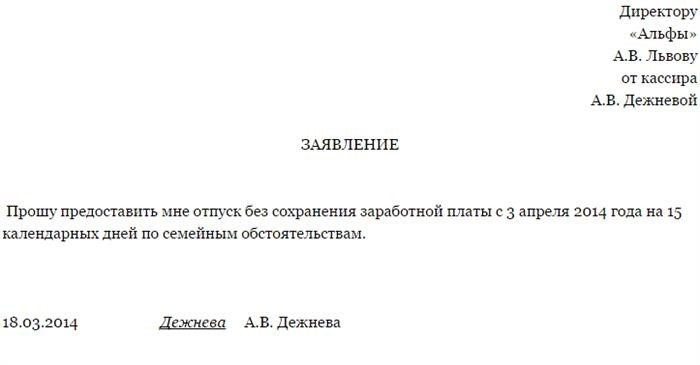 Директору
«Альфы»
А.В. Львову
от кассира
А.В. Дежневой

ЗАЯВЛЕНИЕ

Прошу предоставить мне отпуск без сохранения заработной платы с 3 апреля 2014 года на 15 календарных дней по семейным обстоятельствам.

18.03.2014 Дежнева А.В. Дежнева